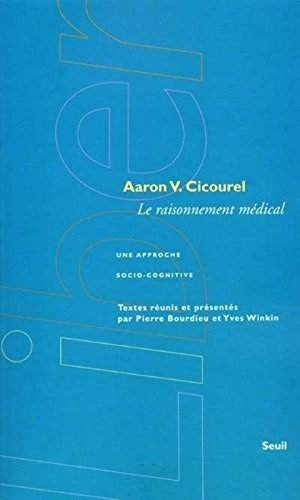 Liber

Aaron V. Cicourel

Le raisonnement médical

UNE APPROCHE SOCIO-COGNITIVE

Textes réunis et présentés par Pierre Bourdieu et Yves Winkin

Seuil